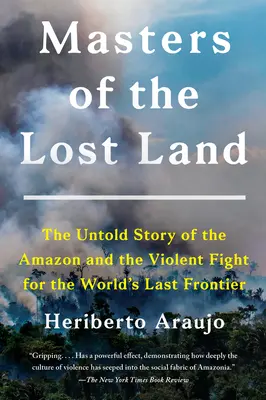 Masters of the Lost Land

The Untold Story of the Amazon and the Violent Fight for the World's Last Frontier

Heriberto Araujo

"Gripping. . . . Has a powerful effect, demonstrating how deeply the culture of violence has seeped into the social fabric of Amazonia."
—The New York Times Book Review